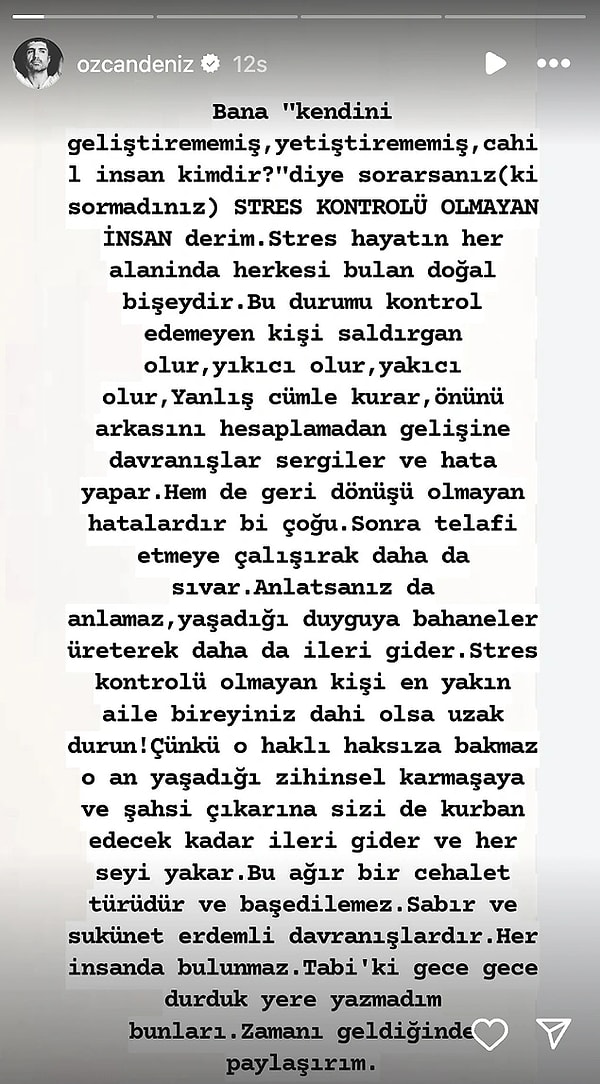 ozcandeniz 12s

Bana "kendini geliştirememiş,yetiştirememiş,cahil insan kimdir?"diye sorarsanız(ki sormadınız) STRES KONTROLÜ OLMAYAN İNSAN derim.Stres hayatın her alanında herkesi bulan doğal bişeydir.Bu durumu kontrol edemeyen kişi saldırgan olur,yıkıcı olur,yakıcı olur,Yanlış cümle kurar,önünü arkasını hesaplamadan gelişine davranışlar sergiler ve hata yapar.Hem de geri dönüşü olmayan hatalardır bi çoğu.Sonra telafi etmeye çalışırak daha da sıvar.Anlatsanız da anlamaz,yaşadığı duyguya bahaneler üreterek daha da ileri gider.Stres kontrolü olmayan kişi en yakın aile bireyiniz dahi olsa uzak durun!Çünkü o haklı haksıza bakmaz o an yaşadığı zihinsel karmaşaya ve şahsi çıkarına sizi de kurban edecek kadar ileri gider ve her seyi yakar.Bu ağır bir cehalet türüdür ve başedilemez.Sabır ve sukünet erdemli davranışlardır.Her insanda bulunmaz.Tabi'ki gece gece durduk yere yazmadım bunları.Zamanı geldiğinde paylaşırım.